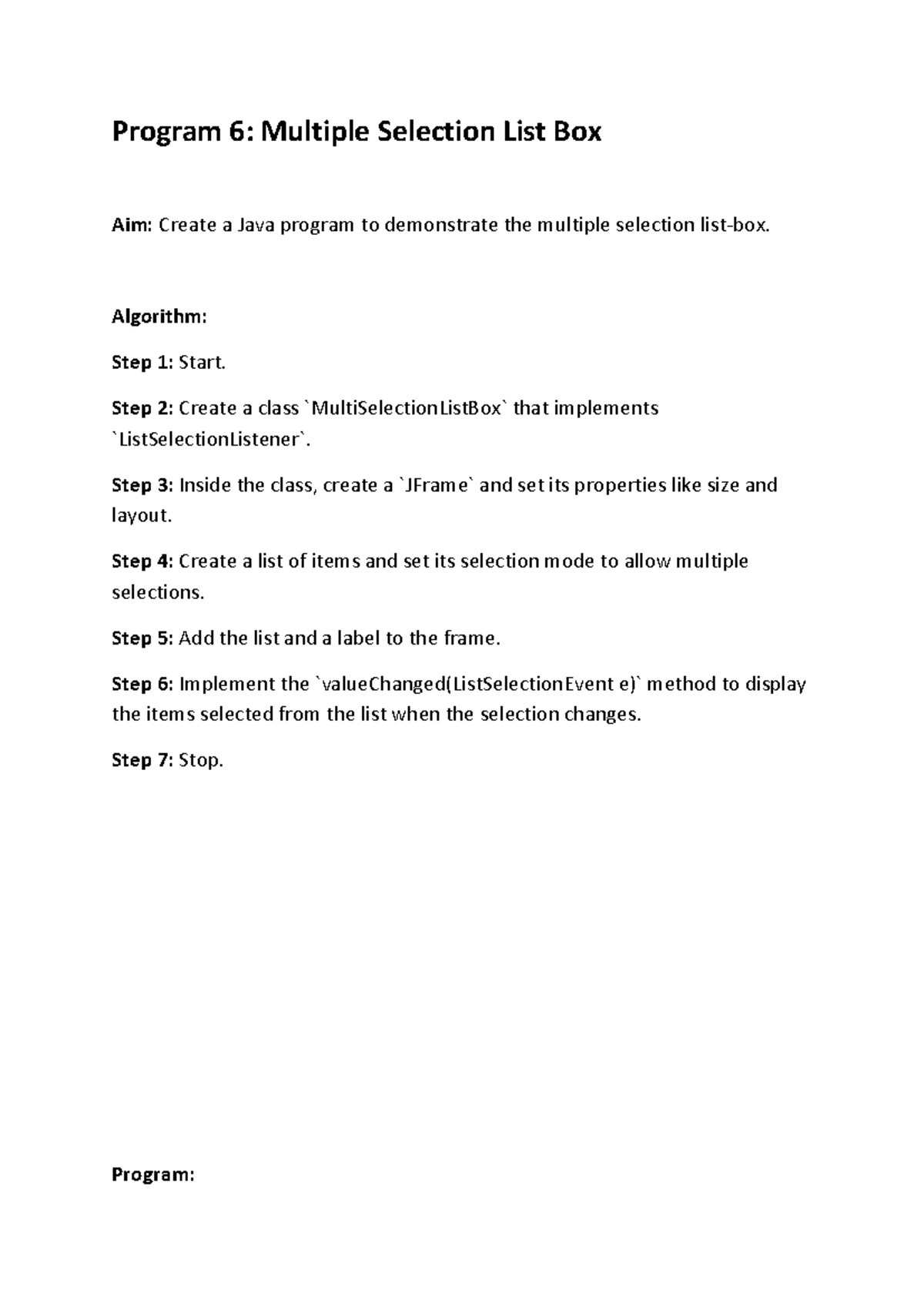 Program 6: Multiple Selection List Box

Aim: Create a Java program to demonstrate the multiple selection list-box.

Algorithm:

Step 1: Start.

Step 2: Create a class `MultiSelectionListBox` that implements `ListSelectionListener`.

Step 3: Inside the class, create a `JFrame` and set its properties like size and layout.

Step 4: Create a list of items and set its selection mode to allow multiple selections.

Step 5: Add the list and a label to the frame.

Step 6: Implement the `valueChanged(ListSelectionEvent e)` method to display the items selected from the list when the selection changes.

Step 7: Stop.

Program: